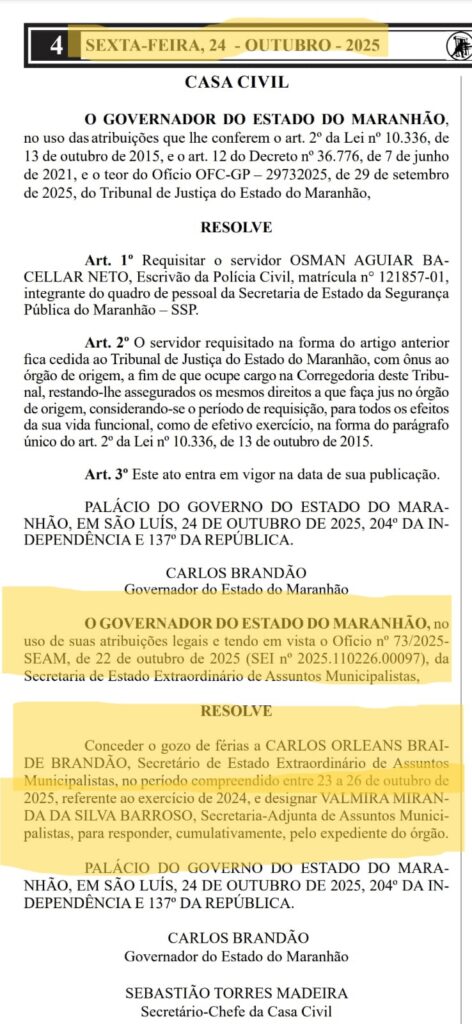 4 SEXTA-FEIRA, 24 - OUTUBRO - 2025

CASA CIVIL

O GOVERNADOR DO ESTADO DO MARANHÃO, no uso das atribuições que lhe conferem o art. 2º da Lei nº 10.336, de 13 de outubro de 2015, e o art. 12 do Decreto nº 36.776, de 7 de junho de 2021, e o teor do Ofício OFC-GP – 29732025, de 29 de setembro de 2025, do Tribunal de Justiça do Estado do Maranhão,

RESOLVE

Art. 1º Requisitar o servidor OSMAN AGUIAR BACELLAR NETO, Escrivão da Polícia Civil, matrícula n° 121857-01, integrante do quadro de pessoal da Secretaria de Estado da Segurança Pública do Maranhão – SSP.

Art. 2º O servidor requisitado na forma do artigo anterior fica cedida ao Tribunal de Justiça do Estado do Maranhão, com ônus ao órgão de origem, a fim de que ocupe cargo na Corregedoria deste Tribunal, restando-lhe assegurados os mesmos direitos a que faça jus no órgão de origem, considerando-se o período de requisição, para todos os efeitos da sua vida funcional, como de efetivo exercício, na forma do parágrafo único do art. 2º da Lei nº 10.336, de 13 de outubro de 2015.

Art. 3º Este ato entra em vigor na data de sua publicação.

PALÁCIO DO GOVERNO DO ESTADO DO MARANHÃO, EM SÃO LUÍS, 24 DE OUTUBRO DE 2025, 204º DA INDEPENDÊNCIA E 137º DA REPÚBLICA.

CARLOS BRANDÃO
Governador do Estado do Maranhão

O GOVERNADOR DO ESTADO DO MARANHÃO, no uso de suas atribuições legais e tendo em vista o Ofício nº 73/2025-SEAM, de 22 de outubro de 2025 (SEI nº 2025.110226.00097), da Secretaria de Estado Extraordinário de Assuntos Municipalistas,

RESOLVE

Conceder o gozo de férias a CARLOS ORLEANS BRAIDE BRANDÃO, Secretário de Estado Extraordinário de Assuntos Municipalistas, no período compreendido entre 23 a 26 de outubro de 2025, referente ao exercício de 2024, e designar VALMIRA MIRANDA DA SILVA BARROSO, Secretária-Adjunta de Assuntos Municipalistas, para responder, cumulativamente, pelo expediente do órgão.

PALÁCIO DO GOVERNO DO ESTADO DO MARANHÃO, EM SÃO LUÍS, 24 DE OUTUBRO DE 2025, 204º DA INDEPENDÊNCIA E 137º DA REPÚBLICA.

CARLOS BRANDÃO
Governador do Estado do Maranhão

SEBASTIÃO TORRES MADEIRA
Secretário-Chefe da Casa Civil